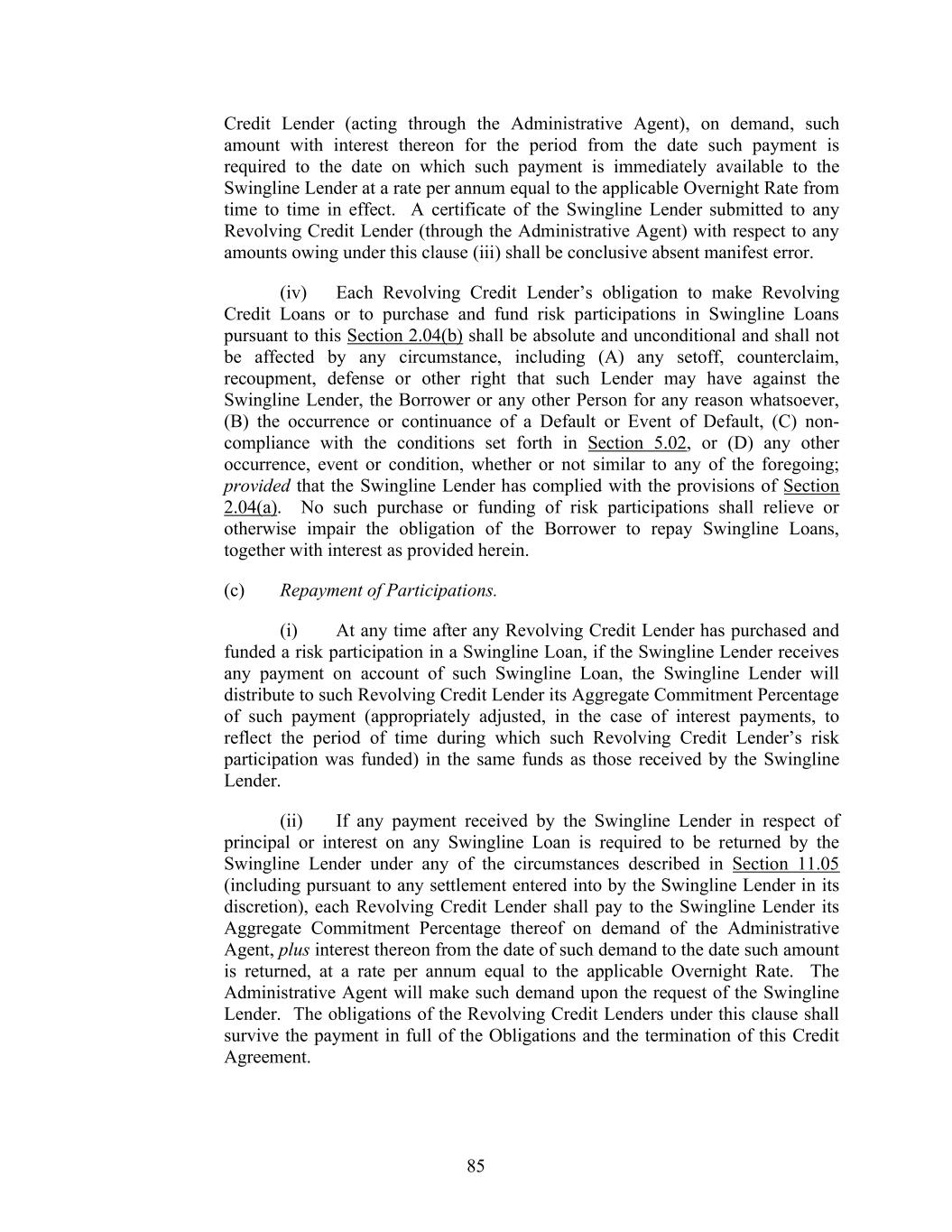 Credit Lender (acting through the Administrative Agent), on demand, such amount with interest thereon for the period from the date such payment is required to the date on which such payment is immediately available to the Swingline Lender at a rate per annum equal to the applicable Overnight Rate from time to time in effect. A certificate of the Swingline Lender submitted to any Revolving Credit Lender (through the Administrative Agent) with respect to any amounts owing under this clause (iii) shall be conclusive absent manifest error.

(iv) Each Revolving Credit Lender's obligation to make Revolving Credit Loans or to purchase and fund risk participations in Swingline Loans pursuant to this Section 2.04(b) shall be absolute and unconditional and shall not be affected by any circumstance, including (A) any setoff, counterclaim, recoupment, defense or other right that such Lender may have against the Swingline Lender, the Borrower or any other Person for any reason whatsoever, (B) the occurrence or continuance of a Default or Event of Default, (C) non-compliance with the conditions set forth in Section 5.02, or (D) any other occurrence, event or condition, whether or not similar to any of the foregoing; provided that the Swingline Lender has complied with the provisions of Section 2.04(a). No such purchase or funding of risk participations shall relieve or otherwise impair the obligation of the Borrower to repay Swingline Loans, together with interest as provided herein.

(c) Repayment of Participations.

(i) At any time after any Revolving Credit Lender has purchased and funded a risk participation in a Swingline Loan, if the Swingline Lender receives any payment on account of such Swingline Loan, the Swingline Lender will distribute to such Revolving Credit Lender its Aggregate Commitment Percentage of such payment (appropriately adjusted, in the case of interest payments, to reflect the period of time during which such Revolving Credit Lender's risk participation was funded) in the same funds as those received by the Swingline Lender.

(ii) If any payment received by the Swingline Lender in respect of principal or interest on any Swingline Loan is required to be returned by the Swingline Lender under any of the circumstances described in Section 11.05 (including pursuant to any settlement entered into by the Swingline Lender in its discretion), each Revolving Credit Lender shall pay to the Swingline Lender its Aggregate Commitment Percentage thereof on demand of the Administrative Agent, plus interest thereon from the date of such demand to the date such amount is returned, at a rate per annum equal to the applicable Overnight Rate. The Administrative Agent will make such demand upon the request of the Swingline Lender. The obligations of the Revolving Credit Lenders under this clause shall survive the payment in full of the Obligations and the termination of this Credit Agreement.

85